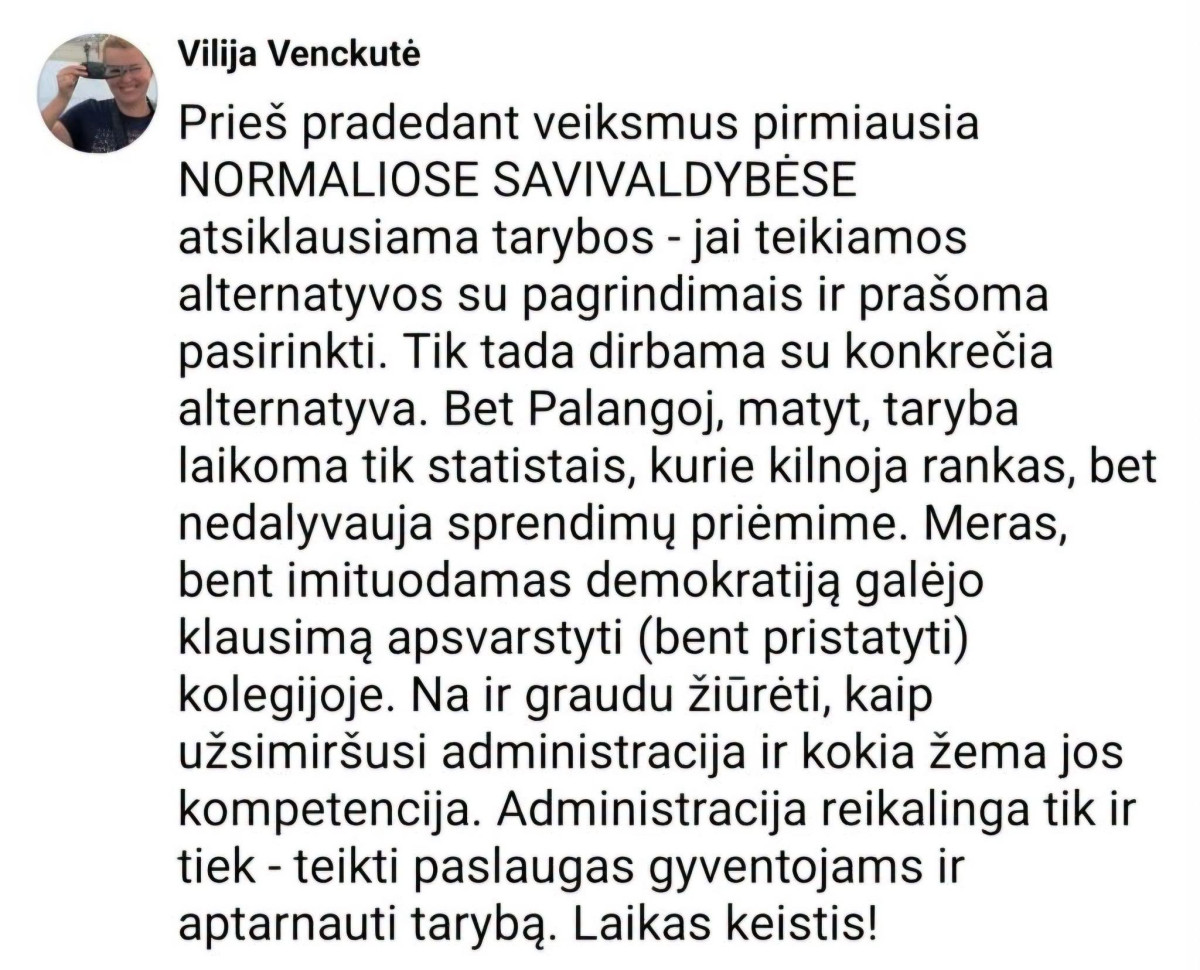 Vilija Venckutė

Prieš pradedant veiksmus pirmiausia NORMALIOSE SAVIVALDYBĖSE atsiklausiama tarybos - jai teikiamos alternatyvos su pagrindimais ir prašoma pasirinkti. Tik tada dirbama su konkrečia alternatyva. Bet Palangoj, matyt, taryba laikoma tik statistais, kurie kilnoja rankas, bet nedalyvauja sprendimų priėmime. Meras, bent imituodamas demokratiją galėjo klausimą apsvarstyti (bent pristatyti) kolegijoje. Na ir graudu žiūrėti, kaip užsimiršusi administracija ir kokia žema jos kompetencija. Administracija reikalinga tik ir tiek - teikti paslaugas gyventojams ir aptarnauti tarybą. Laikas keistis!